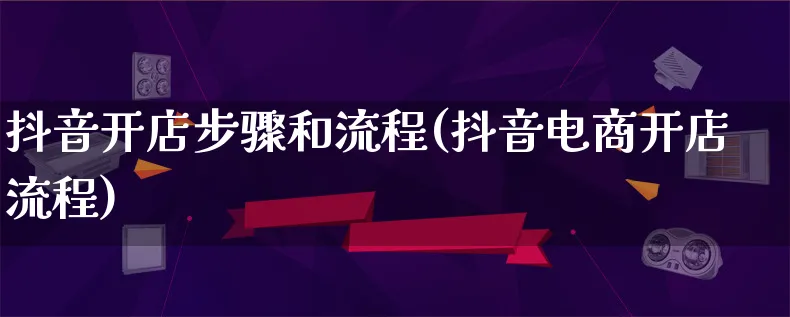 抖音开店步骤和流程(抖音电商开店流程)